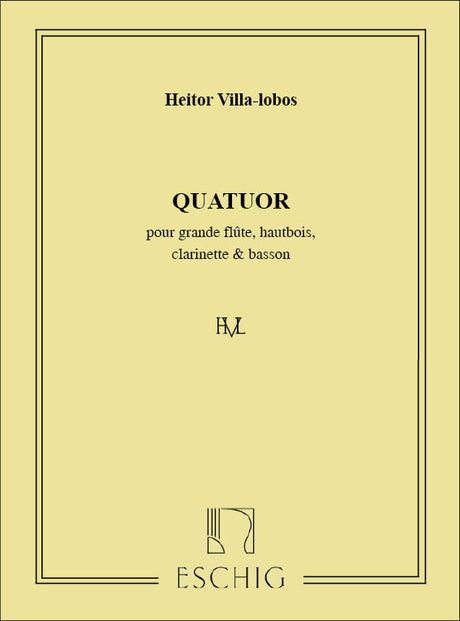 Heitor Villa-lobos

QUATUOR

pour grande flûte, hautbois, clarinette & basson

HVL

ESCHIG